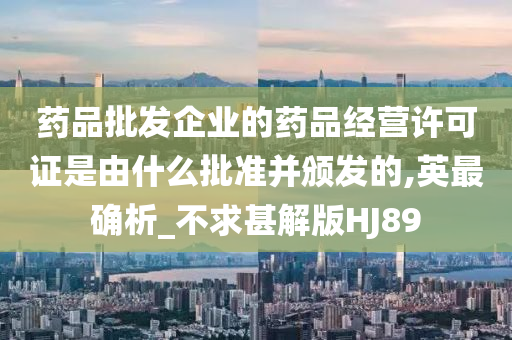 药品批发企业的药品经营许可证是由什么批准并颁发的,英最确析_不求甚解版HJ89